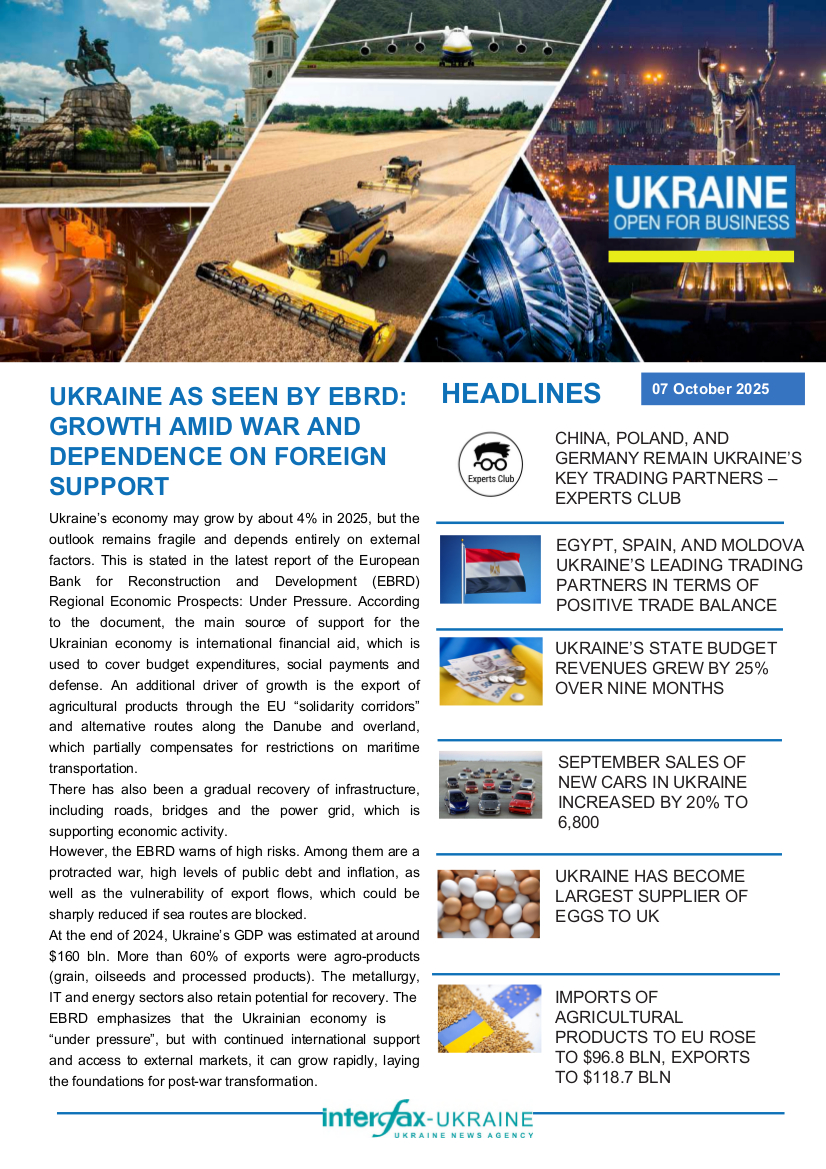 UKRAINE
OPEN FOR BUSINESS

UKRAINE AS SEEN BY EBRD: GROWTH AMID WAR AND DEPENDENCE ON FOREIGN SUPPORT

Ukraine's economy may grow by about 4% in 2025, but the outlook remains fragile and depends entirely on external factors. This is stated in the latest report of the European Bank for Reconstruction and Development (EBRD) Regional Economic Prospects: Under Pressure. According to the document, the main source of support for the Ukrainian economy is international financial aid, which is used to cover budget expenditures, social payments and defense. An additional driver of growth is the export of agricultural products through the EU "solidarity corridors" and alternative routes along the Danube and overland, which partially compensates for restrictions on maritime transportation.

There has also been a gradual recovery of infrastructure, including roads, bridges and the power grid, which is supporting economic activity.

However, the EBRD warns of high risks. Among them are a protracted war, high levels of public debt and inflation, as well as the vulnerability of export flows, which could be sharply reduced if sea routes are blocked.

At the end of 2024, Ukraine's GDP was estimated at around $160 bln. More than 60% of exports were agro-products (grain, oilseeds and processed products). The metallurgy, IT and energy sectors also retain potential for recovery. The EBRD emphasizes that the Ukrainian economy is "under pressure", but with continued international support and access to external markets, it can grow rapidly, laying the foundations for post-war transformation.

HEADLINES

07 October 2025

Experts Club

CHINA, POLAND, AND GERMANY REMAIN UKRAINE'S KEY TRADING PARTNERS – EXPERTS CLUB

EGYPT, SPAIN, AND MOLDOVA UKRAINE'S LEADING TRADING PARTNERS IN TERMS OF POSITIVE TRADE BALANCE

UKRAINE'S STATE BUDGET REVENUES GREW BY 25% OVER NINE MONTHS

SEPTEMBER SALES OF NEW CARS IN UKRAINE INCREASED BY 20% TO 6,800

UKRAINE HAS BECOME LARGEST SUPPLIER OF EGGS TO UK

IMPORTS OF AGRICULTURAL PRODUCTS TO EU ROSE TO $96.8 BLN, EXPORTS TO $118.7 BLN

interfax-UKRAINE
UKRAINE NEWS AGENCY